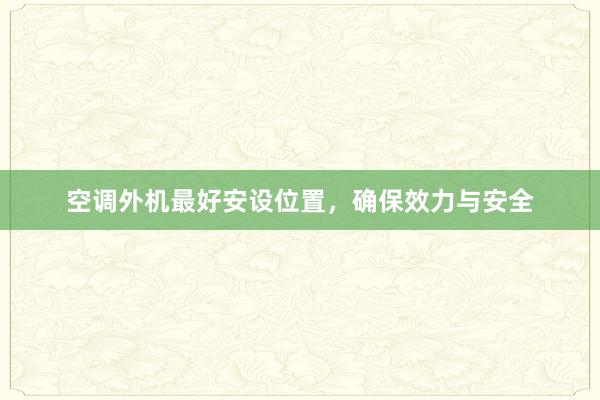 空调外机最好安设位置，确保效力与安全